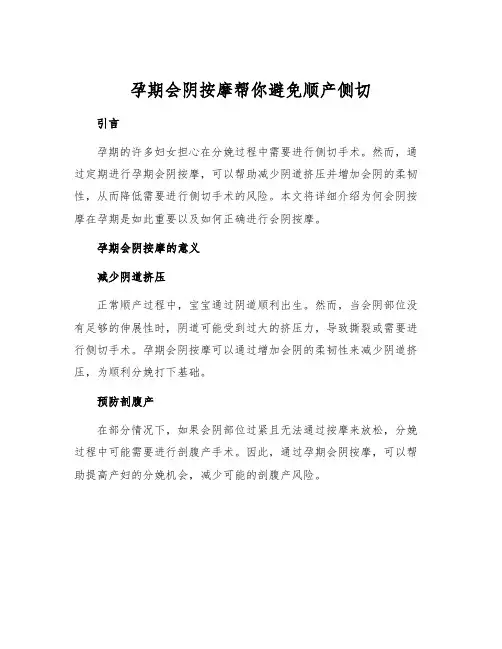 孕期会阴按摩帮你避免顺产侧切

引言

孕期的许多妇女担心在分娩过程中需要进行侧切手术。然而，通过定期进行孕期会阴按摩，可以帮助减少阴道挤压并增加会阴的柔韧性，从而降低需要进行侧切手术的风险。本文将详细介绍为何会阴按摩在孕期是如此重要以及如何正确进行会阴按摩。

孕期会阴按摩的意义

减少阴道挤压

正常顺产过程中，宝宝通过阴道顺利出生。然而，当会阴部位没有足够的伸展性时，阴道可能受到过大的挤压力，导致撕裂或需要进行侧切手术。孕期会阴按摩可以通过增加会阴的柔韧性来减少阴道挤压，为顺利分娩打下基础。

预防剖腹产

在部分情况下，如果会阴部位过紧且无法通过按摩来放松，分娩过程中可能需要进行剖腹产手术。因此，通过孕期会阴按摩，可以帮助提高产妇的分娩机会，减少可能的剖腹产风险。